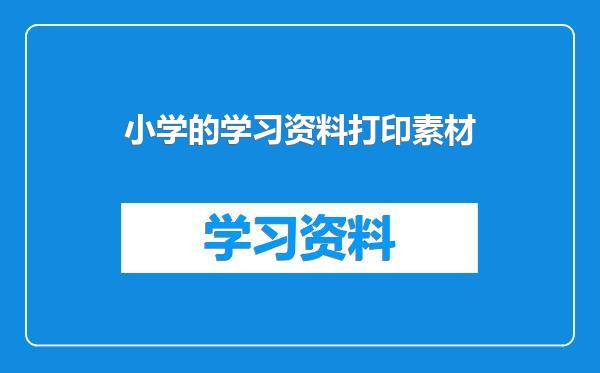 小学的学习资料打印素材

学习资料